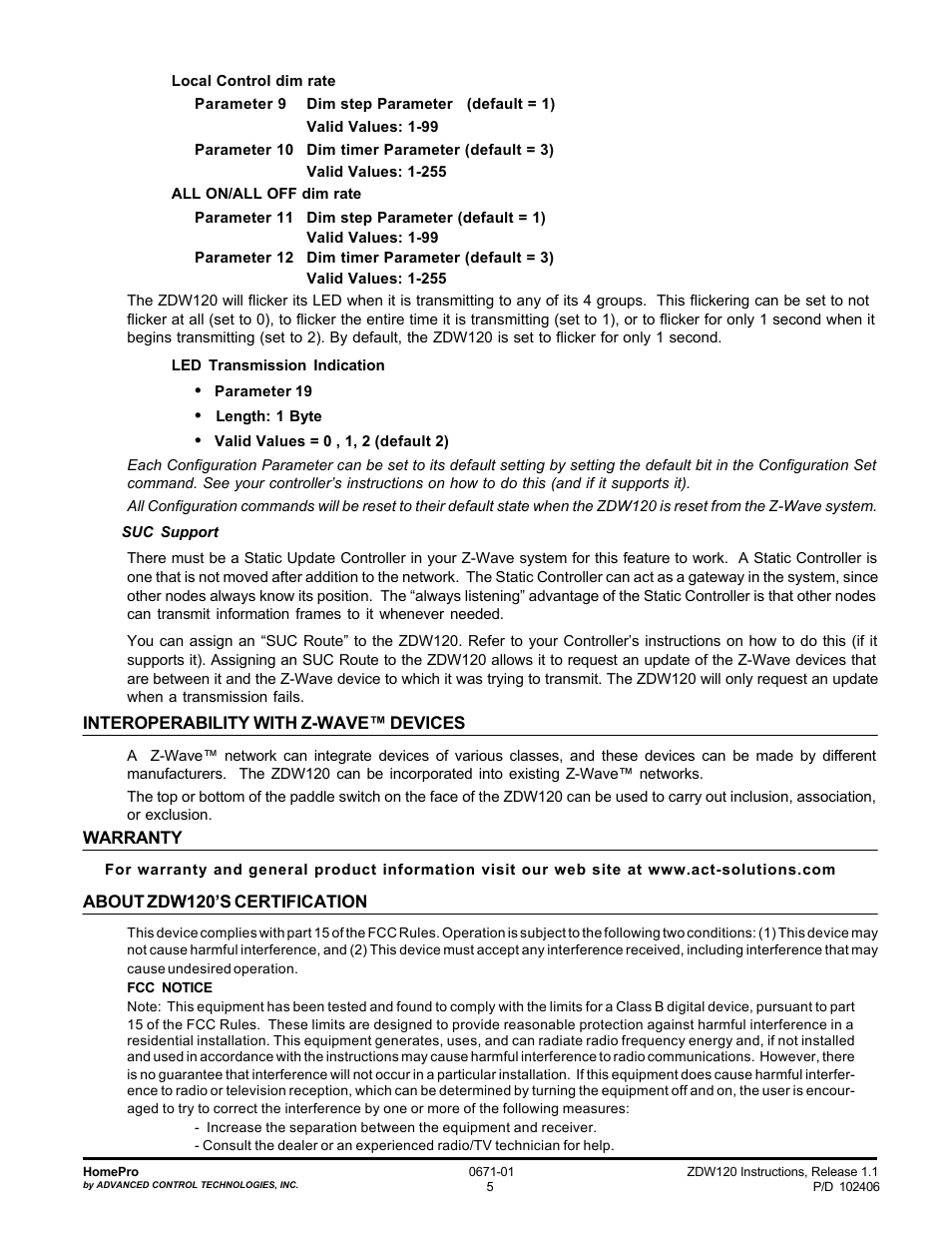 Local Control dim rate

Parameter 9 Dim step Parameter (default = 1)

Valid Values: 1-99

Parameter 10 Dim timer Parameter (default = 3)

Valid Values: 1-255

ALL ON/ALL OFF dim rate

Parameter 11 Dim step Parameter (default = 1)

Valid Values: 1-99

Parameter 12 Dim timer Parameter (default = 3)

Valid Values: 1-255

The ZDW120 will flicker its LED when it is transmitting to any of its 4 groups. This flickering can be set to not flicker at all (set to 0), to flicker the entire time it is transmitting (set to 1), or to flicker for only 1 second when it begins transmitting (set to 2). By default, the ZDW120 is set to flicker for only 1 second.

LED Transmission Indication

• Parameter 19

• Length: 1 Byte

• Valid Values = 0 , 1, 2 (default 2)

Each Configuration Parameter can be set to its default setting by setting the default bit in the Configuration Set command. See your controller's instructions on how to do this (and if it supports it).

All Configuration commands will be reset to their default state when the ZDW120 is reset from the Z-Wave system.

SUC Support

There must be a Static Update Controller in your Z-Wave system for this feature to work. A Static Controller is one that is not moved after addition to the network. The Static Controller can act as a gateway in the system, since other nodes always know its position. The "always listening" advantage of the Static Controller is that other nodes can transmit information frames to it whenever needed.

You can assign an "SUC Route" to the ZDW120. Refer to your Controller's instructions on how to do this (if it supports it). Assigning an SUC Route to the ZDW120 allows it to request an update of the Z-Wave devices that are between it and the Z-Wave device to which it was trying to transmit. The ZDW120 will only request an update when a transmission fails.

INTEROPERABILITY WITH Z-WAVE™ DEVICES

A Z-Wave™ network can integrate devices of various classes, and these devices can be made by different manufacturers. The ZDW120 can be incorporated into existing Z-Wave™ networks.

The top or bottom of the paddle switch on the face of the ZDW120 can be used to carry out inclusion, association, or exclusion.

WARRANTY

For warranty and general product information visit our web site at www.act-solutions.com

ABOUT ZDW120'S CERTIFICATION

This device complies with part 15 of the FCC Rules. Operation is subject to the following two conditions: (1) This device may not cause harmful interference, and (2) This device must accept any interference received, including interference that may cause undesired operation.

FCC NOTICE

Note: This equipment has been tested and found to comply with the limits for a Class B digital device, pursuant to part 15 of the FCC Rules. These limits are designed to provide reasonable protection against harmful interference in a residential installation. This equipment generates, uses, and can radiate radio frequency energy and, if not installed and used in accordance with the instructions may cause harmful interference to radio communications. However, there is no guarantee that interference will not occur in a particular installation. If this equipment does cause harmful interference to radio or television reception, which can be determined by turning the equipment off and on, the user is encouraged to try to correct the interference by one or more of the following measures:

- Increase the separation between the equipment and receiver.
- Consult the dealer or an experienced radio/TV technician for help.

HomePro
by ADVANCED CONTROL TECHNOLOGIES, INC.

0671-01
5

ZDW120 Instructions, Release 1.1
P/D 102406